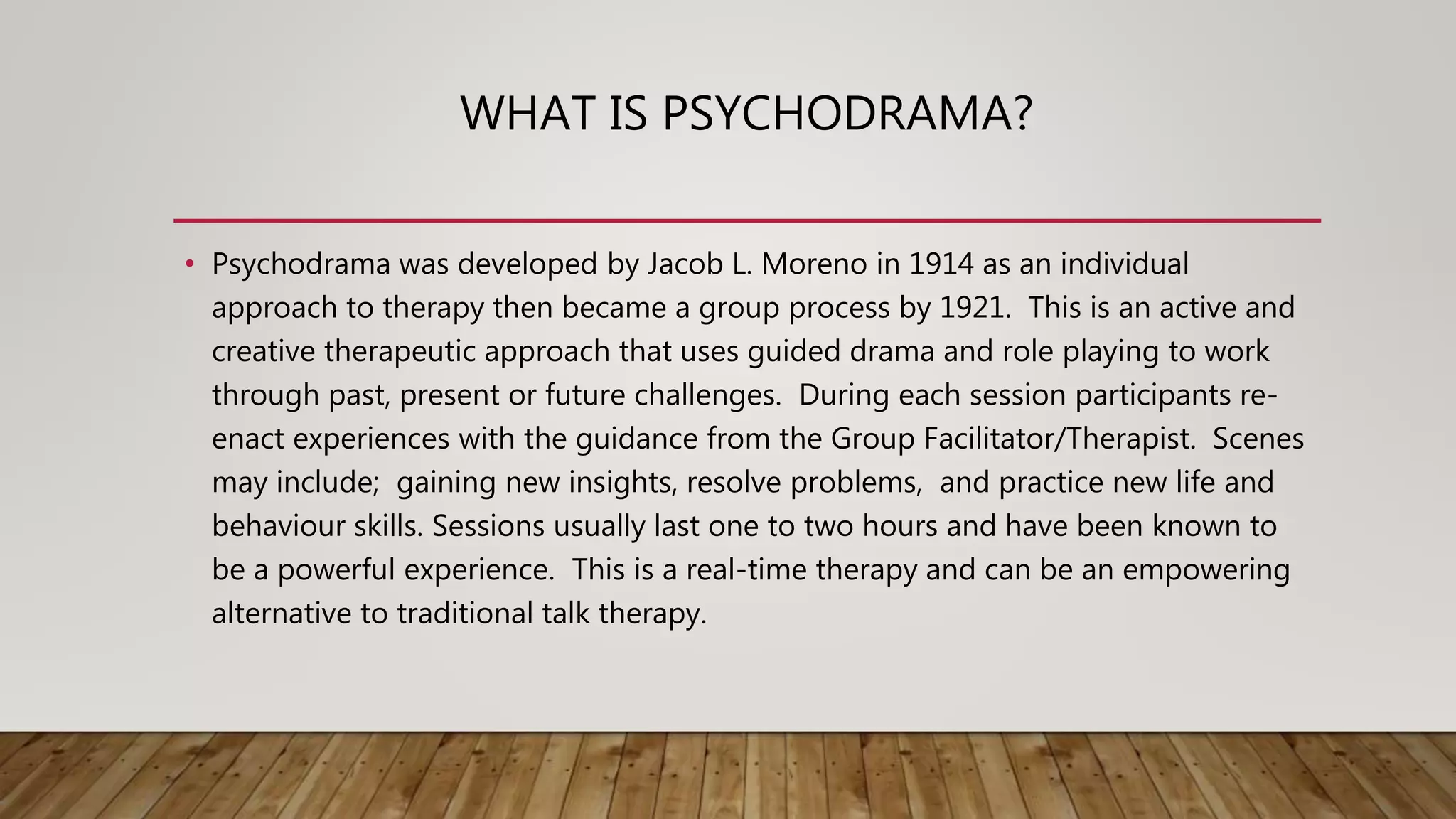 WHAT IS PSYCHODRAMA?

• Psychodrama was developed by Jacob L. Moreno in 1914 as an individual approach to therapy then became a group process by 1921. This is an active and creative therapeutic approach that uses guided drama and role playing to work through past, present or future challenges. During each session participants re-enact experiences with the guidance from the Group Facilitator/Therapist. Scenes may include; gaining new insights, resolve problems, and practice new life and behaviour skills. Sessions usually last one to two hours and have been known to be a powerful experience. This is a real-time therapy and can be an empowering alternative to traditional talk therapy.